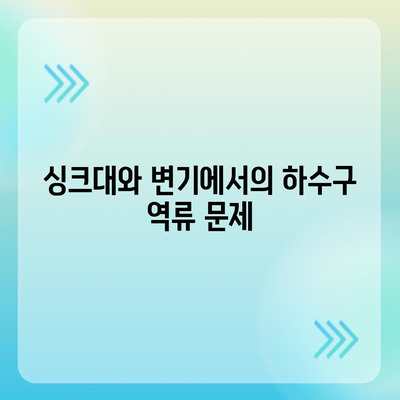 싱크대와 변기에서의 하수구 역류 문제